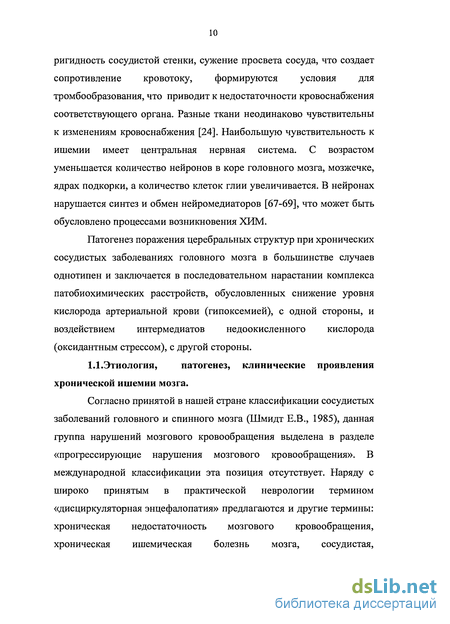 10

ригидность сосудистой стенки, сужение просвета сосуда, что создает сопротивление кровотоку, формируются условия для тромбообразования, что приводит к недостаточности кровоснабжения соответствующего органа. Разные ткани неодинаково чувствительны к изменениям кровоснабжения [24]. Наибольшую чувствительность к ишемии имеет центральная нервная система. С возрастом уменьшается количество нейронов в коре головного мозга, мозжечке, ядрах подкорки, а количество клеток глии увеличивается. В нейронах нарушается синтез и обмен нейромедиаторов [67-69], что может быть обусловлено процессами возникновения ХИМ.

Патогенез поражения церебральных структур при хронических сосудистых заболеваниях головного мозга в большинстве случаев однотипен и заключается в последовательном нарастании комплекса патобиохимических расстройств, обусловленных снижение уровня кислорода артериальной крови (гипоксемией), с одной стороны, и воздействием интермедиатов недоокисленного кислорода (оксидантным стрессом), с другой стороны.

1.1.Этиология, патогенез, клинические проявления хронической ишемии мозга.

Согласно принятой в нашей стране классификации сосудистых заболеваний головного и спинного мозга (Шмидт Е.В., 1985), данная группа нарушений мозгового кровообращения выделена в разделе «прогрессирующие нарушения мозгового кровообращения». В международной классификации эта позиция отсутствует. Наряду с широко принятым в практической неврологии термином «дисциркуляторная энцефалопатия» предлагаются и другие термины: хроническая недостаточность мозгового кровообращения, хроническая ишемическая болезнь мозга, сосудистая,

dsLib.net
библиотека диссертаций